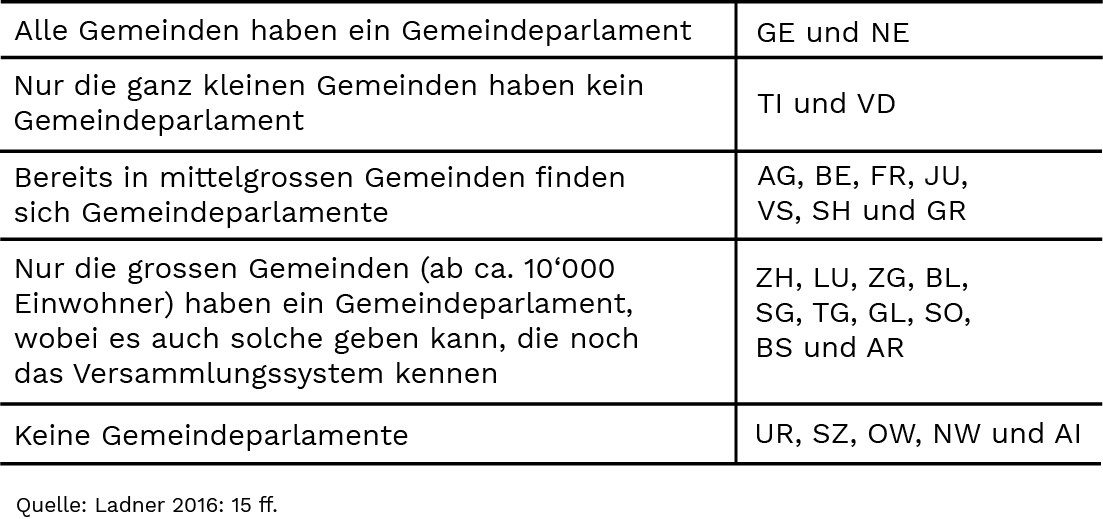 | Alle Gemeinden haben ein Gemeindeparlament | GE und NE |
|---|---|
| Nur die ganz kleinen Gemeinden haben kein Gemeindeparlament | TI und VD |
| Bereits in mittelgrossen Gemeinden finden sich Gemeindeparlamente | AG, BE, FR, JU, VS, SH und GR |
| Nur die grossen Gemeinden (ab ca. 10'000 Einwohner) haben ein Gemeindeparlament, wobei es auch solche geben kann, die noch das Versammlungssystem kennen | ZH, LU, ZG, BL, SG, TG, GL, SO, BS und AR |
| Keine Gemeindeparlamente | UR, SZ, OW, NW und AI |

Quelle: Ladner 2016: 15 ff.